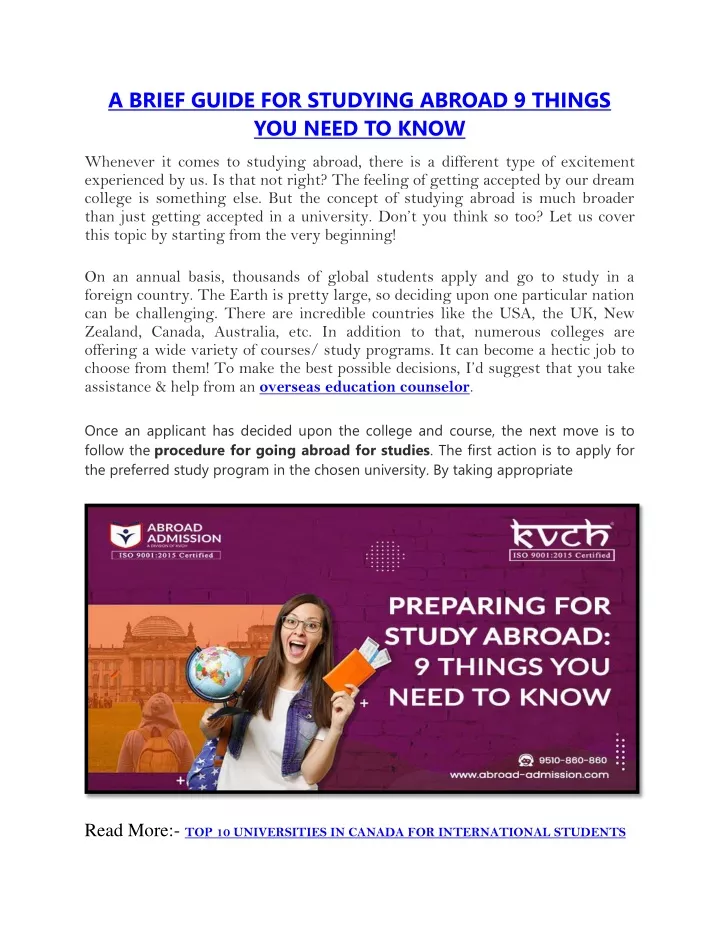 A BRIEF GUIDE FOR STUDYING ABROAD 9 THINGS YOU NEED TO KNOW

Whenever it comes to studying abroad, there is a different type of excitement experienced by us. Is that not right? The feeling of getting accepted by our dream college is something else. But the concept of studying abroad is much broader than just getting accepted in a university. Don't you think so too? Let us cover this topic by starting from the very beginning!

On an annual basis, thousands of global students apply and go to study in a foreign country. The Earth is pretty large, so deciding upon one particular nation can be challenging. There are incredible countries like the USA, the UK, New Zealand, Canada, Australia, etc. In addition to that, numerous colleges are offering a wide variety of courses/ study programs. It can become a hectic job to choose from them! To make the best possible decisions, I'd suggest that you take assistance & help from an overseas education counselor.

Once an applicant has decided upon the college and course, the next move is to follow the procedure for going abroad for studies. The first action is to apply for the preferred study program in the chosen university. By taking appropriate

ABROAD ADMISSION
A DIVISION OF KVCH
ISO 9001:2015 Certified

kvch
ISO 9001:2015 Certified

PREPARING FOR STUDY ABROAD: 9 THINGS YOU NEED TO KNOW

9510-860-860
www.abroad-admission.com

Read More:- TOP 10 UNIVERSITIES IN CANADA FOR INTERNATIONAL STUDENTS